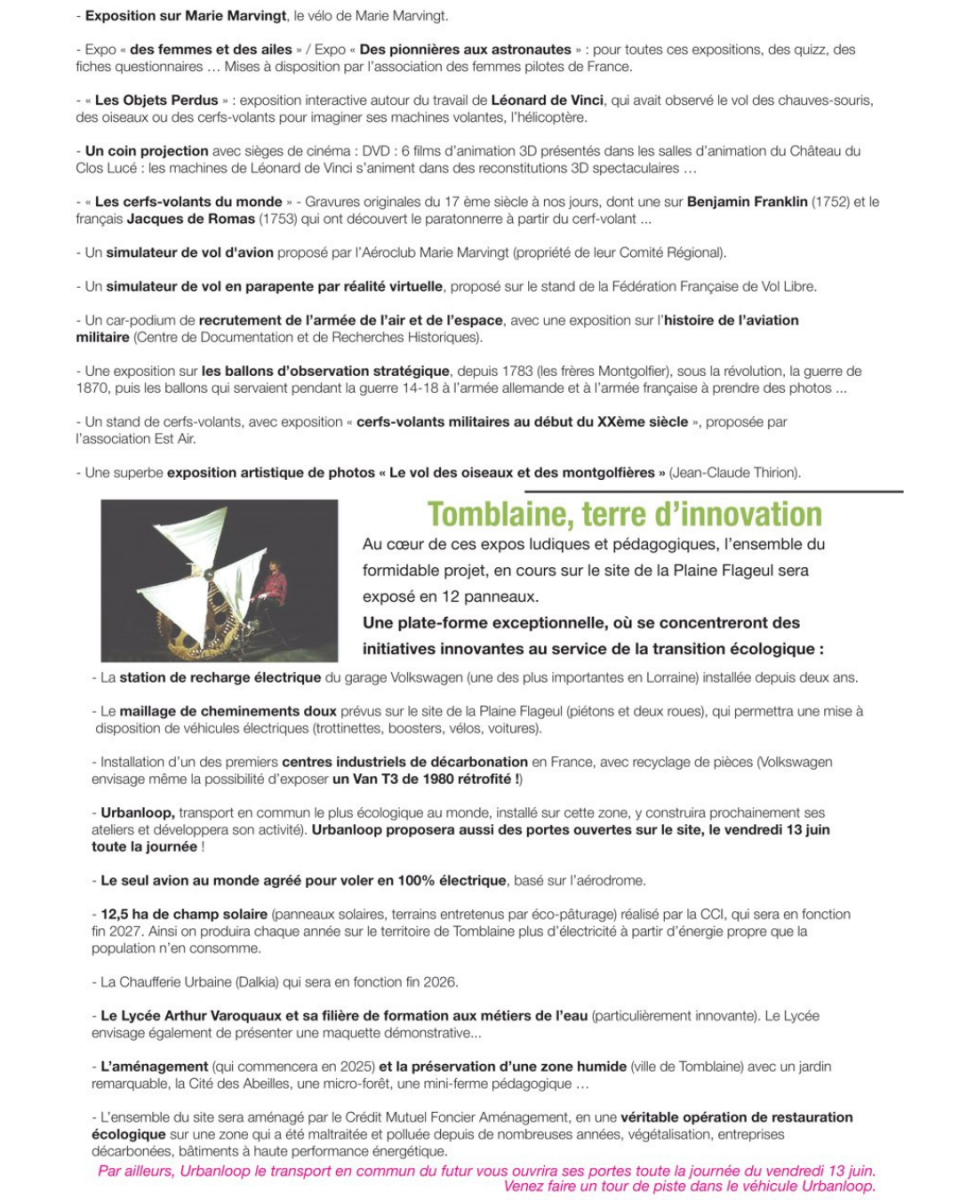 - Exposition sur Marie Marvingt, le vélo de Marie Marvingt.

- Expo « des femmes et des ailes » / Expo « Des pionnières aux astronautes » : pour toutes ces expositions, des quizz, des fiches questionnaires … Mises à disposition par l'association des femmes pilotes de France.

- « Les Objets Perdus » : exposition interactive autour du travail de Léonard de Vinci, qui avait observé le vol des chauves-souris, des oiseaux ou des cerfs-volants pour imaginer ses machines volantes, l'hélicoptère.

- Un coin projection avec sièges de cinéma : DVD : 6 films d'animation 3D présentés dans les salles d'animation du Château du Clos Lucé : les machines de Léonard de Vinci s'animent dans des reconstitutions 3D spectaculaires …

- « Les cerfs-volants du monde » - Gravures originales du 17 ème siècle à nos jours, dont une sur Benjamin Franklin (1752) et le français Jacques de Romas (1753) qui ont découvert le paratonnerre à partir du cerf-volant ...

- Un simulateur de vol d'avion proposé par l'Aéroclub Marie Marvingt (propriété de leur Comité Régional).

- Un simulateur de vol en parapente par réalité virtuelle, proposé sur le stand de la Fédération Française de Vol Libre.

- Un car-podium de recrutement de l'armée de l'air et de l'espace, avec une exposition sur l'histoire de l'aviation militaire (Centre de Documentation et de Recherches Historiques).

- Une exposition sur les ballons d'observation stratégique, depuis 1783 (les frères Montgolfier), sous la révolution, la guerre de 1870, puis les ballons qui servaient pendant la guerre 14-18 à l'armée allemande et à l'armée française à prendre des photos ...

- Un stand de cerfs-volants, avec exposition « cerfs-volants militaires au début du XXème siècle », proposée par l'association Est Air.

- Une superbe exposition artistique de photos « Le vol des oiseaux et des montgolfières » (Jean-Claude Thirion).

Tomblaine, terre d'innovation

Au cœur de ces expos ludiques et pédagogiques, l'ensemble du formidable projet, en cours sur le site de la Plaine Flageul sera exposé en 12 panneaux.
Une plate-forme exceptionnelle, où se concentreront des initiatives innovantes au service de la transition écologique :

- La station de recharge électrique du garage Volkswagen (une des plus importantes en Lorraine) installée depuis deux ans.

- Le maillage de cheminements doux prévus sur le site de la Plaine Flageul (piétons et deux roues), qui permettra une mise à disposition de véhicules électriques (trottinettes, boosters, vélos, voitures).

- Installation d'un des premiers centres industriels de décarbonation en France, avec recyclage de pièces (Volkswagen envisage même la possibilité d'exposer un Van T3 de 1980 rétrofité !)

- Urbanloop, transport en commun le plus écologique au monde, installé sur cette zone, y construira prochainement ses ateliers et développera son activité). Urbanloop proposera aussi des portes ouvertes sur le site, le vendredi 13 juin toute la journée !

- Le seul avion au monde agréé pour voler en 100% électrique, basé sur l'aérodrome.

- 12,5 ha de champ solaire (panneaux solaires, terrains entretenus par éco-pâturage) réalisé par la CCI, qui sera en fonction fin 2027. Ainsi on produira chaque année sur le territoire de Tomblaine plus d'électricité à partir d'énergie propre que la population n'en consomme.

- La Chaufferie Urbaine (Dalkia) qui sera en fonction fin 2026.

- Le Lycée Arthur Varoquaux et sa filière de formation aux métiers de l'eau (particulièrement innovante). Le Lycée envisage également de présenter une maquette démonstrative...

- L'aménagement (qui commencera en 2025) et la préservation d'une zone humide (ville de Tomblaine) avec un jardin remarquable, la Cité des Abeilles, une micro-forêt, une mini-ferme pédagogique …

- L'ensemble du site sera aménagé par le Crédit Mutuel Foncier Aménagement, en une véritable opération de restauration écologique sur une zone qui a été maltraitée et polluée depuis de nombreuses années, végétalisation, entreprises décarbonées, bâtiments à haute performance énergétique.

Par ailleurs, Urbanloop le transport en commun du futur vous ouvrira ses portes toute la journée du vendredi 13 juin. Venez faire un tour de piste dans le véhicule Urbanloop.